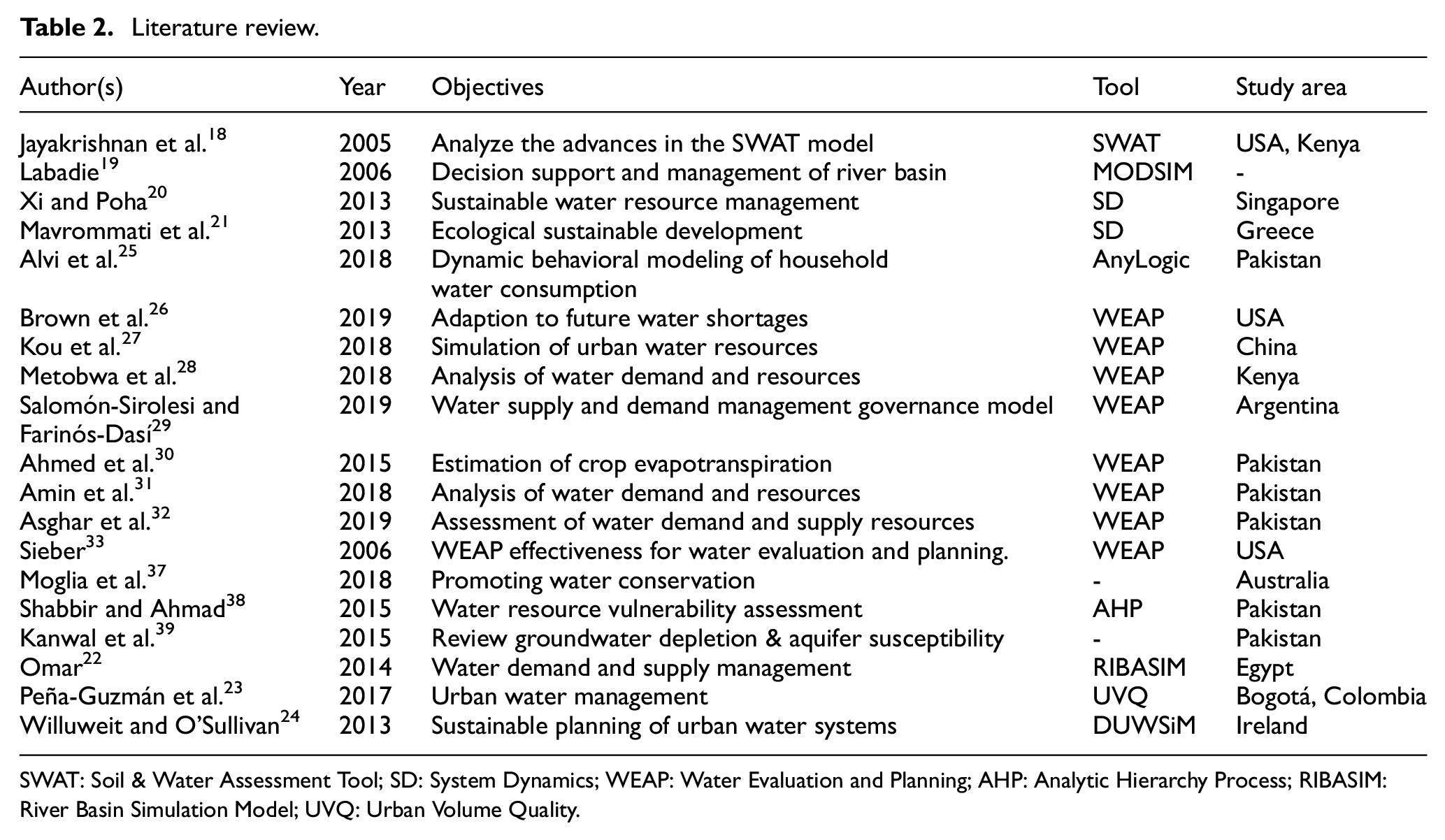 Table 2. Literature review.

| Author(s) | Year | Objectives | Tool | Study area |
|---|---|---|---|---|
| Jayakrishnan et al.$^{18}$ | 2005 | Analyze the advances in the SWAT model | SWAT | USA, Kenya |
| Labadie$^{19}$ | 2006 | Decision support and management of river basin | MODSIM | - |
| Xi and Poha$^{20}$ | 2013 | Sustainable water resource management | SD | Singapore |
| Mavrommati et al.$^{21}$ | 2013 | Ecological sustainable development | SD | Greece |
| Alvi et al.$^{25}$ | 2018 | Dynamic behavioral modeling of household water consumption | AnyLogic | Pakistan |
| Brown et al.$^{26}$ | 2019 | Adaption to future water shortages | WEAP | USA |
| Kou et al.$^{27}$ | 2018 | Simulation of urban water resources | WEAP | China |
| Metobwa et al.$^{28}$ | 2018 | Analysis of water demand and resources | WEAP | Kenya |
| Salomón-Sirolesi and Farinós-Dasí$^{29}$ | 2019 | Water supply and demand management governance model | WEAP | Argentina |
| Ahmed et al.$^{30}$ | 2015 | Estimation of crop evapotranspiration | WEAP | Pakistan |
| Amin et al.$^{31}$ | 2018 | Analysis of water demand and resources | WEAP | Pakistan |
| Asghar et al.$^{32}$ | 2019 | Assessment of water demand and supply resources | WEAP | Pakistan |
| Sieber$^{33}$ | 2006 | WEAP effectiveness for water evaluation and planning. | WEAP | USA |
| Moglia et al.$^{37}$ | 2018 | Promoting water conservation | - | Australia |
| Shabbir and Ahmad$^{38}$ | 2015 | Water resource vulnerability assessment | AHP | Pakistan |
| Kanwal et al.$^{39}$ | 2015 | Review groundwater depletion & aquifer susceptibility | - | Pakistan |
| Omar$^{22}$ | 2014 | Water demand and supply management | RIBASIM | Egypt |
| Peña-Guzmán et al.$^{23}$ | 2017 | Urban water management | UVQ | Bogotá, Colombia |
| Willuweit and O'Sullivan$^{24}$ | 2013 | Sustainable planning of urban water systems | DUWSiM | Ireland |

SWAT: Soil & Water Assessment Tool; SD: System Dynamics; WEAP: Water Evaluation and Planning; AHP: Analytic Hierarchy Process; RIBASIM: River Basin Simulation Model; UVQ: Urban Volume Quality.